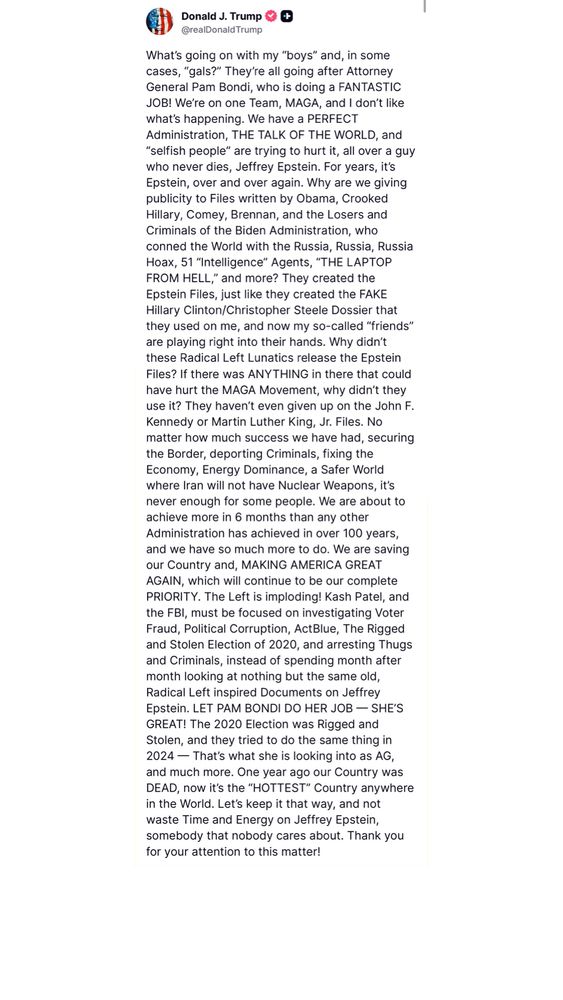 Donald J. Trump
@realDonaldTrump

What's going on with my "boys" and, in some cases, "gals?" They're all going after Attorney General Pam Bondi, who is doing a FANTASTIC JOB! We're on one Team, MAGA, and I don't like what's happening. We have a PERFECT Administration, THE TALK OF THE WORLD, and "selfish people" are trying to hurt it, all over a guy who never dies, Jeffrey Epstein. For years, it's Epstein, over and over again. Why are we giving publicity to Files written by Obama, Crooked Hillary, Comey, Brennan, and the Losers and Criminals of the Biden Administration, who conned the World with the Russia, Russia, Russia Hoax, 51 "Intelligence" Agents, "THE LAPTOP FROM HELL," and more? They created the Epstein Files, just like they created the FAKE Hillary Clinton/Christopher Steele Dossier that they used on me, and now my so-called "friends" are playing right into their hands. Why didn't these Radical Left Lunatics release the Epstein Files? If there was ANYTHING in there that could have hurt the MAGA Movement, why didn't they use it? They haven't even given up on the John F. Kennedy or Martin Luther King, Jr. Files. No matter how much success we have had, securing the Border, deporting Criminals, fixing the Economy, Energy Dominance, a Safer World where Iran will not have Nuclear Weapons, it's never enough for some people. We are about to achieve more in 6 months than any other Administration has achieved in over 100 years, and we have so much more to do. We are saving our Country and, MAKING AMERICA GREAT AGAIN, which will continue to be our complete PRIORITY. The Left is imploding! Kash Patel, and the FBI, must be focused on investigating Voter Fraud, Political Corruption, ActBlue, The Rigged and Stolen Election of 2020, and arresting Thugs and Criminals, instead of spending month after month looking at nothing but the same old, Radical Left inspired Documents on Jeffrey Epstein. LET PAM BONDI DO HER JOB — SHE'S GREAT! The 2020 Election was Rigged and Stolen, and they tried to do the same thing in 2024 — That's what she is looking into as AG, and much more. One year ago our Country was DEAD, now it's the "HOTTEST" Country anywhere in the World. Let's keep it that way, and not waste Time and Energy on Jeffrey Epstein, somebody that nobody cares about. Thank you for your attention to this matter!